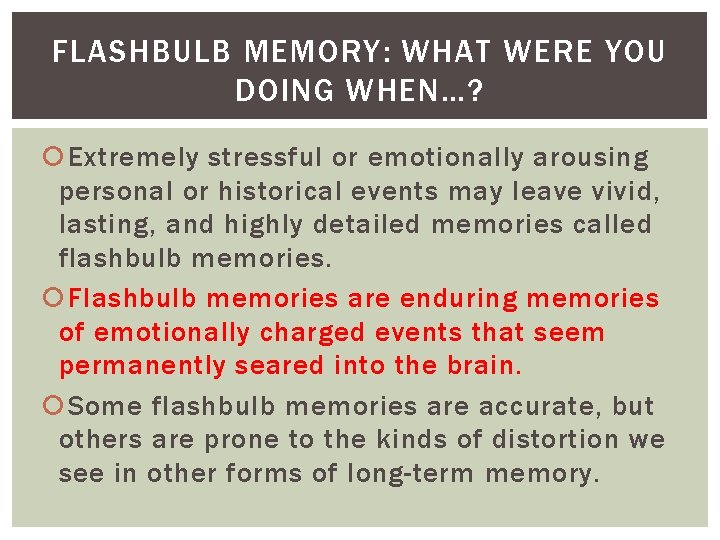 FLASHBULB MEMORY: WHAT WERE YOU DOING WHEN…?

Extremely stressful or emotionally arousing personal or historical events may leave vivid, lasting, and highly detailed memories called flashbulb memories.

Flashbulb memories are enduring memories of emotionally charged events that seem permanently seared into the brain.

Some flashbulb memories are accurate, but others are prone to the kinds of distortion we see in other forms of long-term memory.